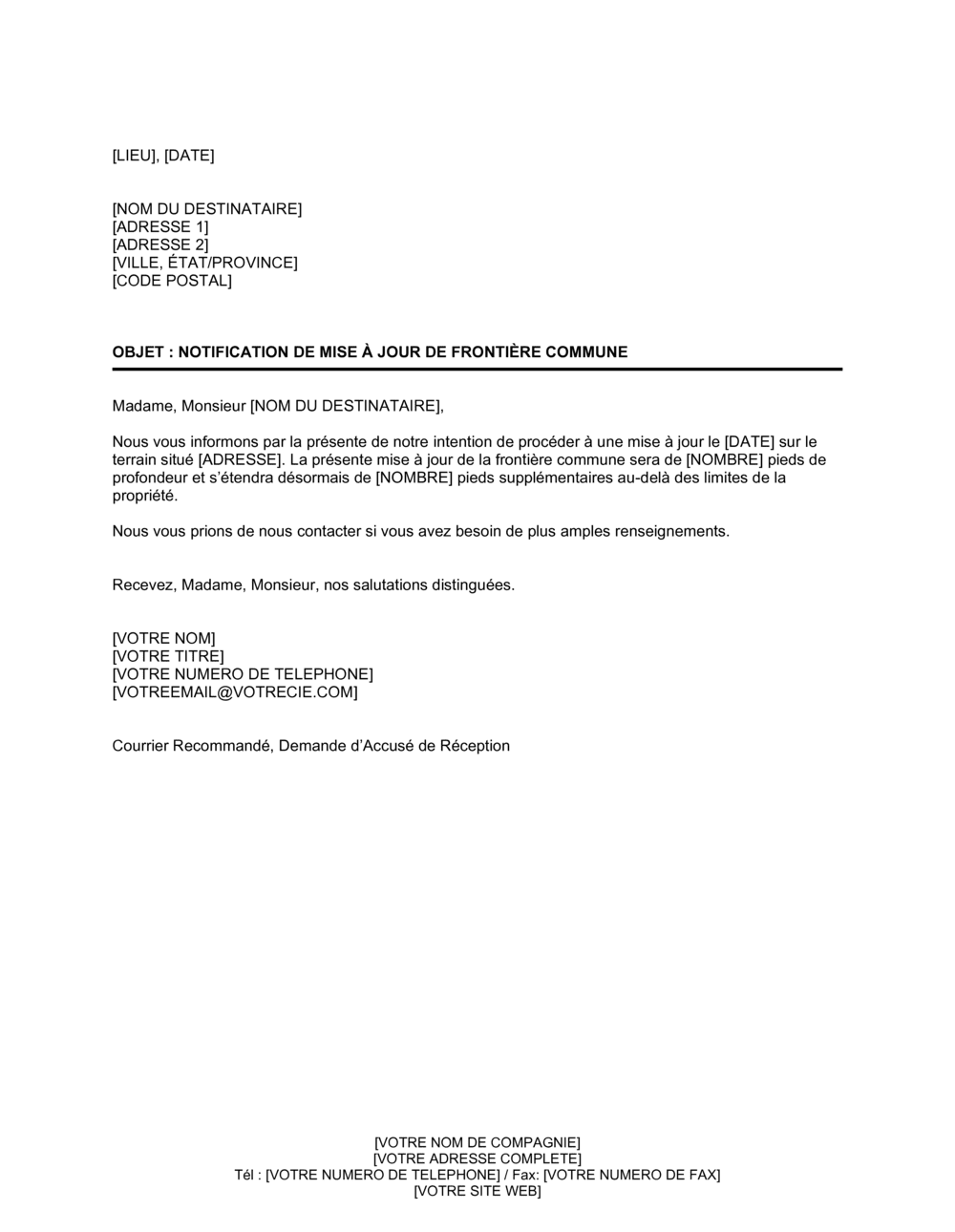 [LIEU], [DATE]

[NOM DU DESTINATAIRE]
[ADRESSE 1]
[ADRESSE 2]
[VILLE, ÉTAT/PROVINCE]
[CODE POSTAL]

OBJET : NOTIFICATION DE MISE À JOUR DE FRONTIÈRE COMMUNE

Madame, Monsieur [NOM DU DESTINATAIRE],

Nous vous informons par la présente de notre intention de procéder à une mise à jour le [DATE] sur le terrain situé [ADRESSE]. La présente mise à jour de la frontière commune sera de [NOMBRE] pieds de profondeur et s'étendra désormais de [NOMBRE] pieds supplémentaires au-delà des limites de la propriété.

Nous vous prions de nous contacter si vous avez besoin de plus amples renseignements.

Recevez, Madame, Monsieur, nos salutations distinguées.

[VOTRE NOM]
[VOTRE TITRE]
[VOTRE NUMERO DE TELEPHONE]
[VOTREEMAIL@VOTRECIE.COM]

Courrier Recommandé, Demande d'Accusé de Réception

[VOTRE NOM DE COMPAGNIE]
[VOTRE ADRESSE COMPLETE]
Tél : [VOTRE NUMERO DE TELEPHONE] / Fax: [VOTRE NUMERO DE FAX]
[VOTRE SITE WEB]